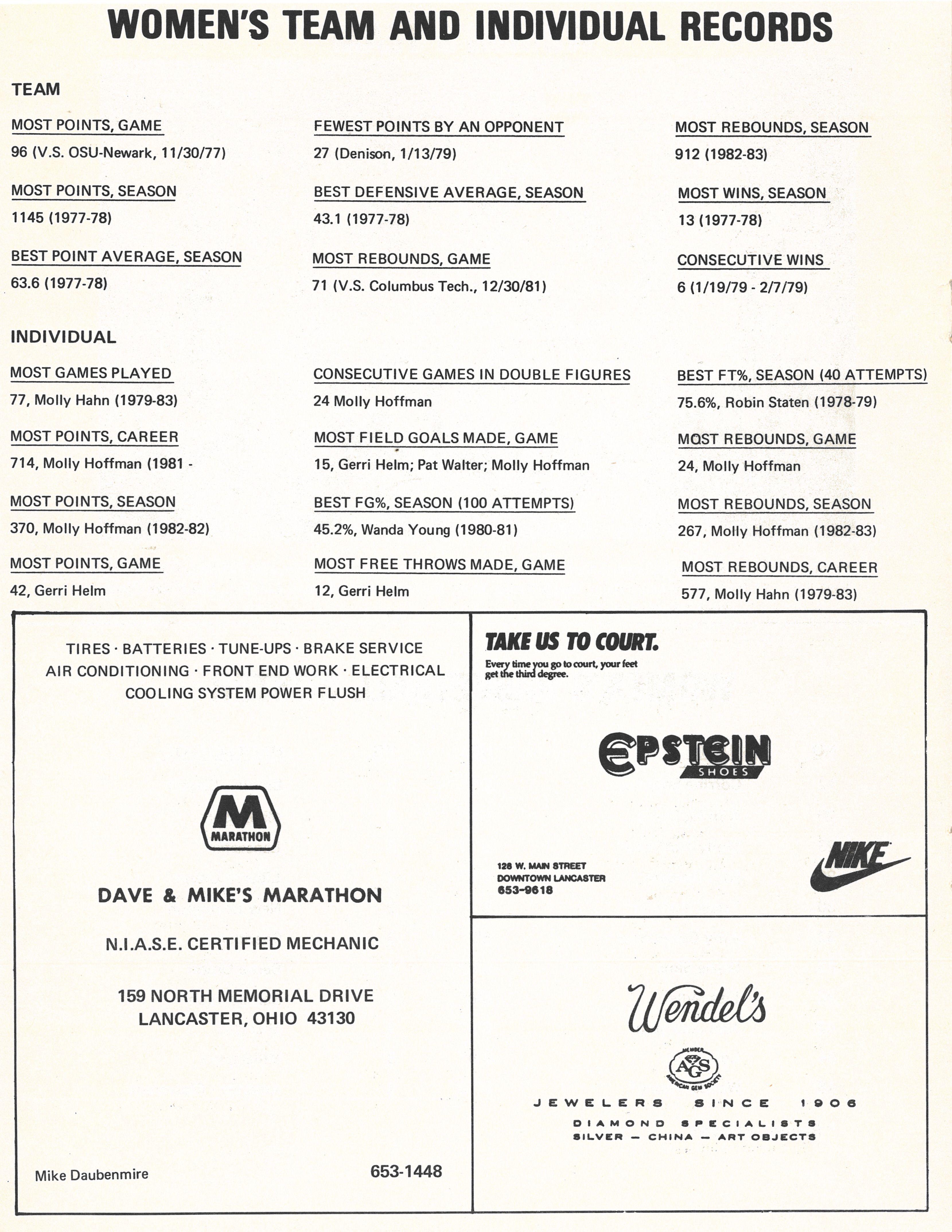 WOMEN'S TEAM AND INDIVIDUAL RECORDS

TEAM

MOST POINTS, GAME
96 (V.S. OSU-Newark, 11/30/77)

MOST POINTS, SEASON
1145 (1977-78)

BEST POINT AVERAGE, SEASON
63.6 (1977-78)

FEWEST POINTS BY AN OPPONENT
27 (Denison, 1/13/79)

BEST DEFENSIVE AVERAGE, SEASON
43.1 (1977-78)

MOST REBOUNDS, GAME
71 (V.S. Columbus Tech., 12/30/81)

MOST REBOUNDS, SEASON
912 (1982-83)

MOST WINS, SEASON
13 (1977-78)

CONSECUTIVE WINS
6 (1/19/79 - 2/7/79)

INDIVIDUAL

MOST GAMES PLAYED
77, Molly Hahn (1979-83)

MOST POINTS, CAREER
714, Molly Hoffman (1981 -

MOST POINTS, SEASON
370, Molly Hoffman (1982-82)

MOST POINTS, GAME
42, Gerri Helm

CONSECUTIVE GAMES IN DOUBLE FIGURES
24 Molly Hoffman

MOST FIELD GOALS MADE, GAME
15, Gerri Helm; Pat Walter; Molly Hoffman

BEST FG%, SEASON (100 ATTEMPTS)
45.2%, Wanda Young (1980-81)

MOST FREE THROWS MADE, GAME
12, Gerri Helm

BEST FT%, SEASON (40 ATTEMPTS)
75.6%, Robin Staten (1978-79)

MOST REBOUNDS, GAME
24, Molly Hoffman

MOST REBOUNDS, SEASON
267, Molly Hoffman (1982-83)

MOST REBOUNDS, CAREER
577, Molly Hahn (1979-83)

TIRES · BATTERIES · TUNE-UPS · BRAKE SERVICE
AIR CONDITIONING · FRONT END WORK · ELECTRICAL
COOLING SYSTEM POWER FLUSH

M
MARATHON

DAVE & MIKE'S MARATHON

N.I.A.S.E. CERTIFIED MECHANIC

159 NORTH MEMORIAL DRIVE
LANCASTER, OHIO 43130

Mike Daubenmire

653-1448

TAKE US TO COURT.
Every time you go to court, your feet get the third degree.

EPSTEIN
SHOES

128 W. MAIN STREET
DOWNTOWN LANCASTER
653-9618

NIKE

Wendel's

MEMBER
AGS
AMERICAN GEM SOCIETY

JEWELERS SINCE 1906
DIAMOND SPECIALISTS
SILVER — CHINA — ART OBJECTS